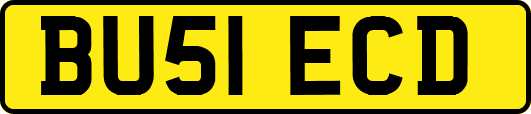 BU51 ECD